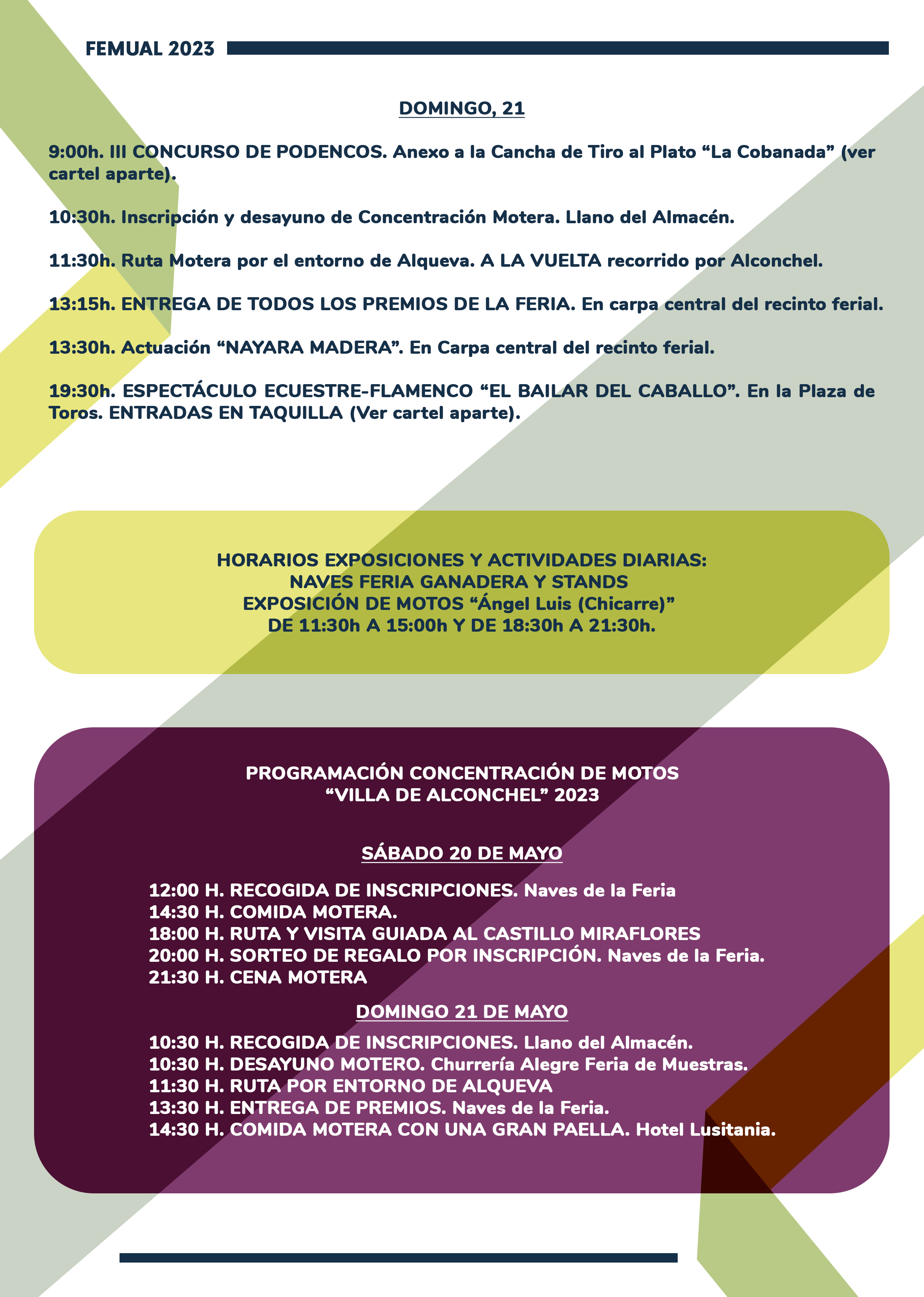 FEMUAL 2023

DOMINGO, 21

9:00h. III CONCURSO DE PODENCOS. Anexo a la Cancha de Tiro al Plato “La Cobanada” (ver cartel aparte).

10:30h. Inscripción y desayuno de Concentración Motera. Llano del Almacén.

11:30h. Ruta Motera por el entorno de Alqueva. A LA VUELTA recorrido por Alconchel.

13:15h. ENTREGA DE TODOS LOS PREMIOS DE LA FERIA. En carpa central del recinto ferial.

13:30h. Actuación “NAYARA MADERA”. En Carpa central del recinto ferial.

19:30h. ESPECTÁCULO ECUESTRE-FLAMENCO “EL BAILAR DEL CABALLO”. En la Plaza de Toros. ENTRADAS EN TAQUILLA (Ver cartel aparte).

HORARIOS EXPOSICIONES Y ACTIVIDADES DIARIAS:
NAVES FERIA GANADERA Y STANDS
EXPOSICIÓN DE MOTOS “Ángel Luis (Chicarre)”
DE 11:30h A 15:00h Y DE 18:30h A 21:30h.

PROGRAMACIÓN CONCENTRACIÓN DE MOTOS
“VILLA DE ALCONCHEL” 2023

SÁBADO 20 DE MAYO

12:00 H. RECOGIDA DE INSCRIPCIONES. Naves de la Feria
14:30 H. COMIDA MOTERA.
18:00 H. RUTA Y VISITA GUIADA AL CASTILLO MIRAFLORES
20:00 H. SORTEO DE REGALO POR INSCRIPCIÓN. Naves de la Feria.
21:30 H. CENA MOTERA

DOMINGO 21 DE MAYO

10:30 H. RECOGIDA DE INSCRIPCIONES. Llano del Almacén.
10:30 H. DESAYUNO MOTERO. Churrería Alegre Feria de Muestras.
11:30 H. RUTA POR ENTORNO DE ALQUEVA
13:30 H. ENTREGA DE PREMIOS. Naves de la Feria.
14:30 H. COMIDA MOTERA CON UNA GRAN PAELLA. Hotel Lusitania.